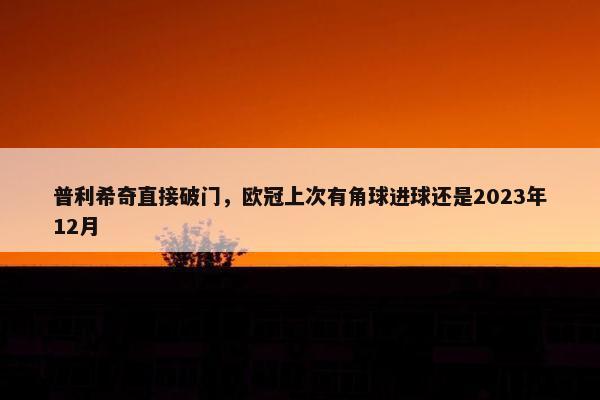 普利希奇直接破门，欧冠上次有角球进球还是2023年12月